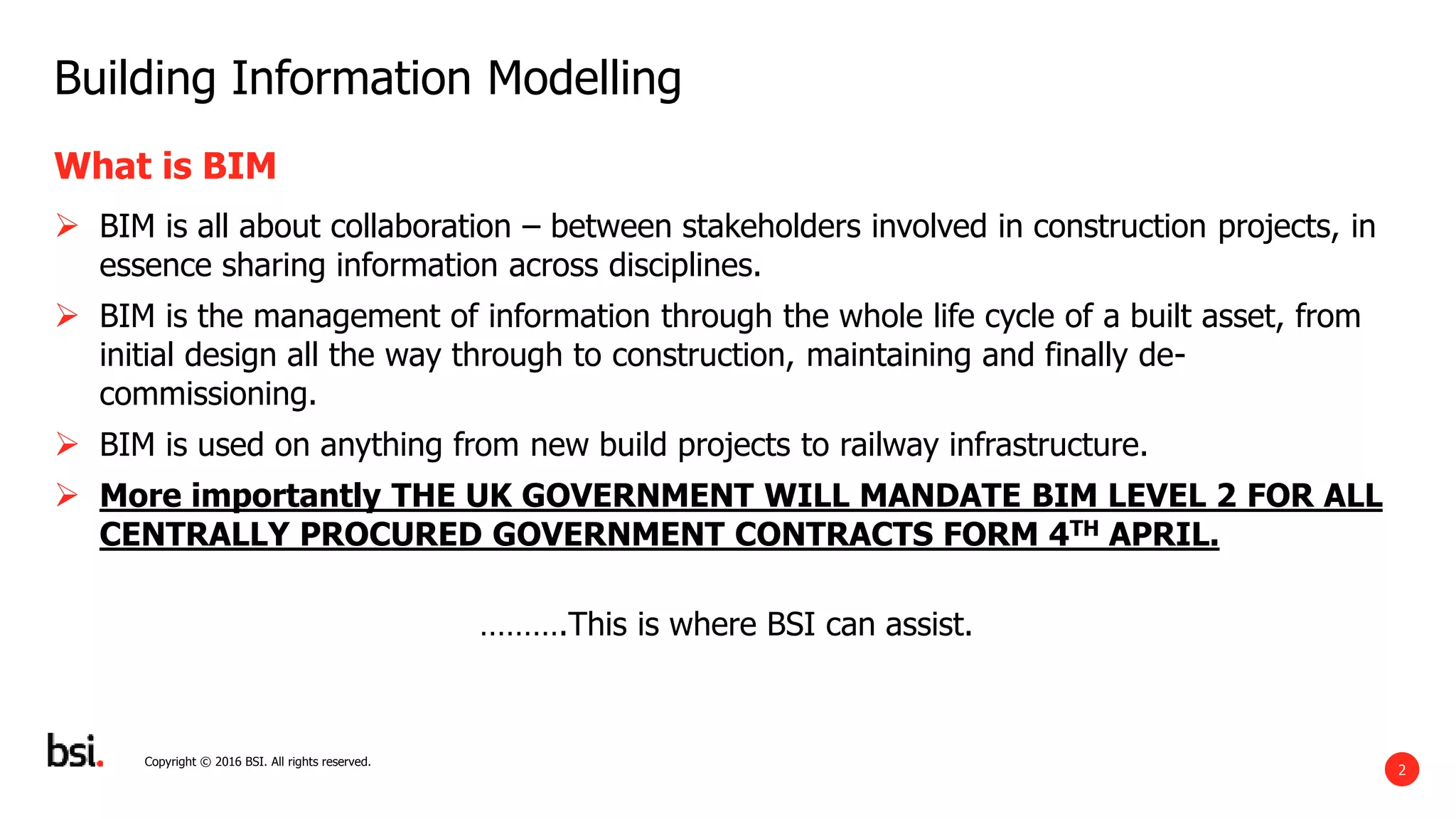 Building Information Modelling

What is BIM

➢ BIM is all about collaboration – between stakeholders involved in construction projects, in essence sharing information across disciplines.

➢ BIM is the management of information through the whole life cycle of a built asset, from initial design all the way through to construction, maintaining and finally de-commissioning.

➢ BIM is used on anything from new build projects to railway infrastructure.

➢ More importantly THE UK GOVERNMENT WILL MANDATE BIM LEVEL 2 FOR ALL CENTRALLY PROCURED GOVERNMENT CONTRACTS FORM 4$^{TH}$ APRIL.

……….This is where BSI can assist.

bsi.

Copyright © 2016 BSI. All rights reserved.

2